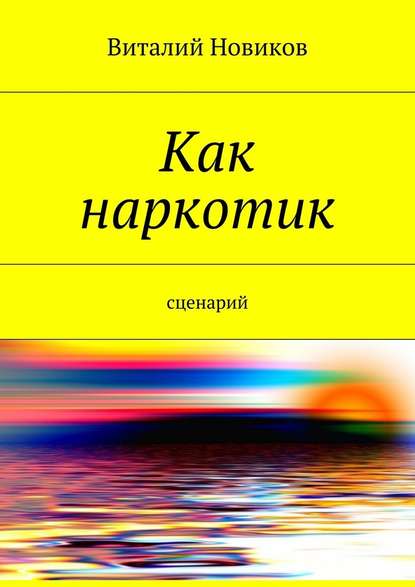 Виталий Новиков

Как наркотик

сценарий